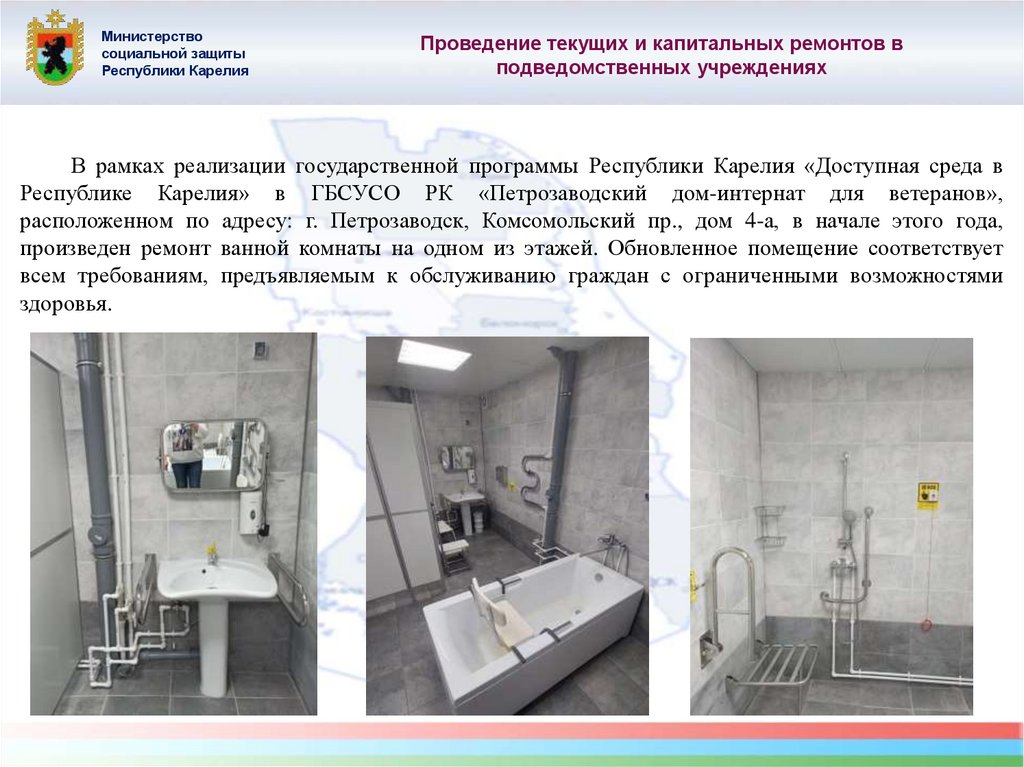 Министерство
социальной защиты
Республики Карелия

Проведение текущих и капитальных ремонтов в подведомственных учреждениях

В рамках реализации государственной программы Республики Карелия «Доступная среда в Республике Карелия» в ГБСУСО РК «Петрозаводский дом-интернат для ветеранов», расположенном по адресу: г. Петрозаводск, Комсомольский пр., дом 4-а, в начале этого года, произведен ремонт ванной комнаты на одном из этажей. Обновленное помещение соответствует всем требованиям, предъявляемым к обслуживанию граждан с ограниченными возможностями здоровья.